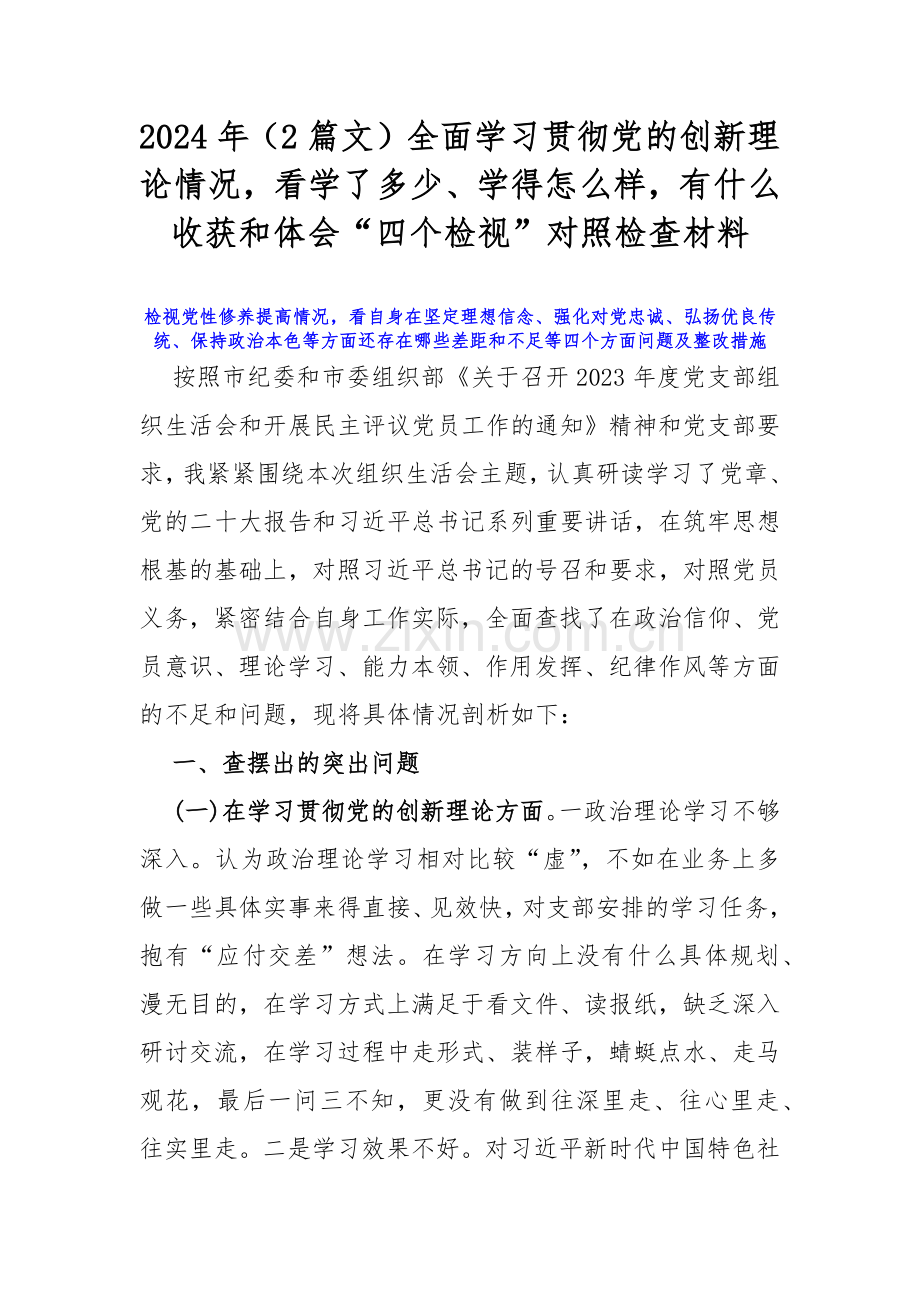 2024 年（2 篇文）全面学习贯彻党的创新理论情况，看学了多少、学得怎么样，有什么收获和体会“四个检视”对照检查材料

检视党性修养提高情况，看自身在坚定理想信念、强化对党忠诚、弘扬优良传统、保持政治本色等方面还存在哪些差距和不足等四个方面问题及整改措施

按照市纪委和市委组织部《关于召开 2023 年度党支部组织生活会和开展民主评议党员工作的通知》精神和党支部要求，我紧紧围绕本次组织生活会主题，认真研读学习了党章、党的二十大报告和习近平总书记系列重要讲话，在筑牢思想根基的基础上，对照习近平总书记的号召和要求，对照党员义务，紧密结合自身工作实际，全面查找了在政治信仰、党员意识、理论学习、能力本领、作用发挥、纪律作风等方面的不足和问题，现将具体情况剖析如下：

www.zixin.com.cn

一、查摆出的突出问题

(一)在学习贯彻党的创新理论方面。一政治理论学习不够深入。认为政治理论学习相对比较“虚”，不如在业务上多做一些具体实事来得直接、见效快，对支部安排的学习任务，抱有“应付交差”想法。在学习方向上没有什么具体规划、漫无目的，在学习方式上满足于看文件、读报纸，缺乏深入研讨交流，在学习过程中走形式、装样子，蜻蜓点水、走马观花，最后一问三不知，更没有做到往深里走、往心里走、往实里走。二是学习效果不好。对习近平新时代中国特色社